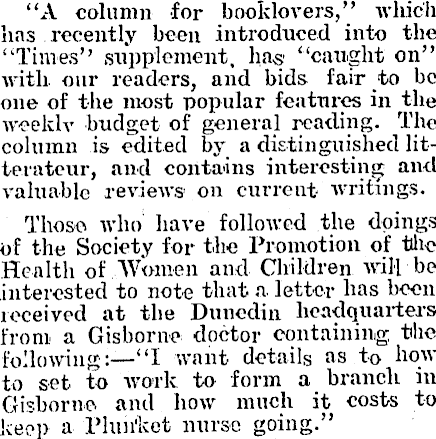 "A column for booklovers," which has recently been introduced into the "Times" supplement, has "caught on" with our readers, and bids fair to be one of the most popular features in the weekly budget of general reading. The column is edited by a distinguished litterateur, and contains interesting and valuable reviews on current writings.

Those who have followed the doings of the Society for the Promotion of the Health of Women and Children will be interested to note that a letter has been received at the Dunedin headquarters from a Gisborne doctor containing the following:—"I want details as to how to set to work to form a branch in Gisborne and how much it costs to keep a Plunket nurse going."